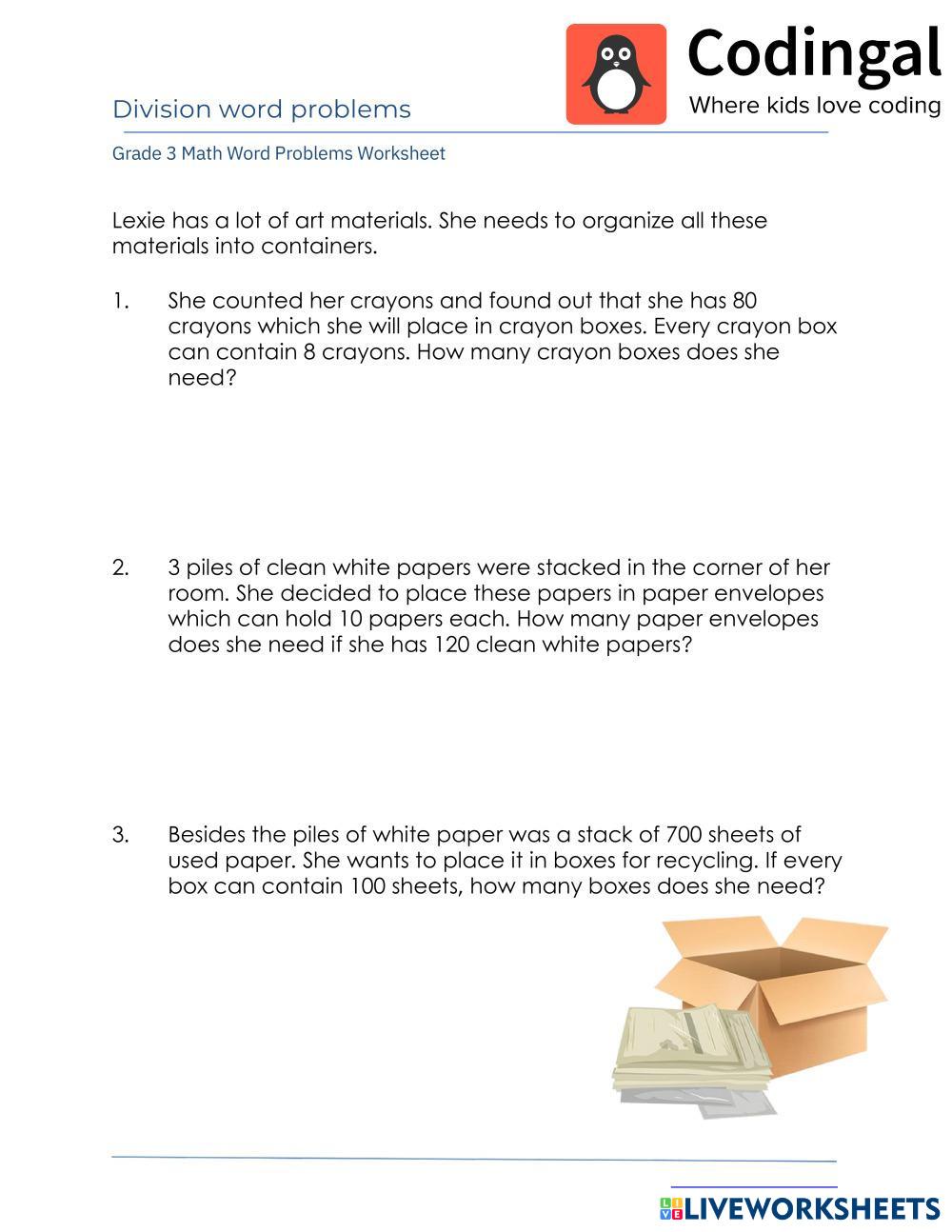 Codingal
Where kids love coding

Division word problems

Grade 3 Math Word Problems Worksheet

Lexie has a lot of art materials. She needs to organize all these materials into containers.

1. She counted her crayons and found out that she has 80 crayons which she will place in crayon boxes. Every crayon box can contain 8 crayons. How many crayon boxes does she need?

2. 3 piles of clean white papers were stacked in the corner of her room. She decided to place these papers in paper envelopes which can hold 10 papers each. How many paper envelopes does she need if she has 120 clean white papers?

3. Besides the piles of white paper was a stack of 700 sheets of used paper. She wants to place it in boxes for recycling. If every box can contain 100 sheets, how many boxes does she need?

LIVEWORKSHEETS